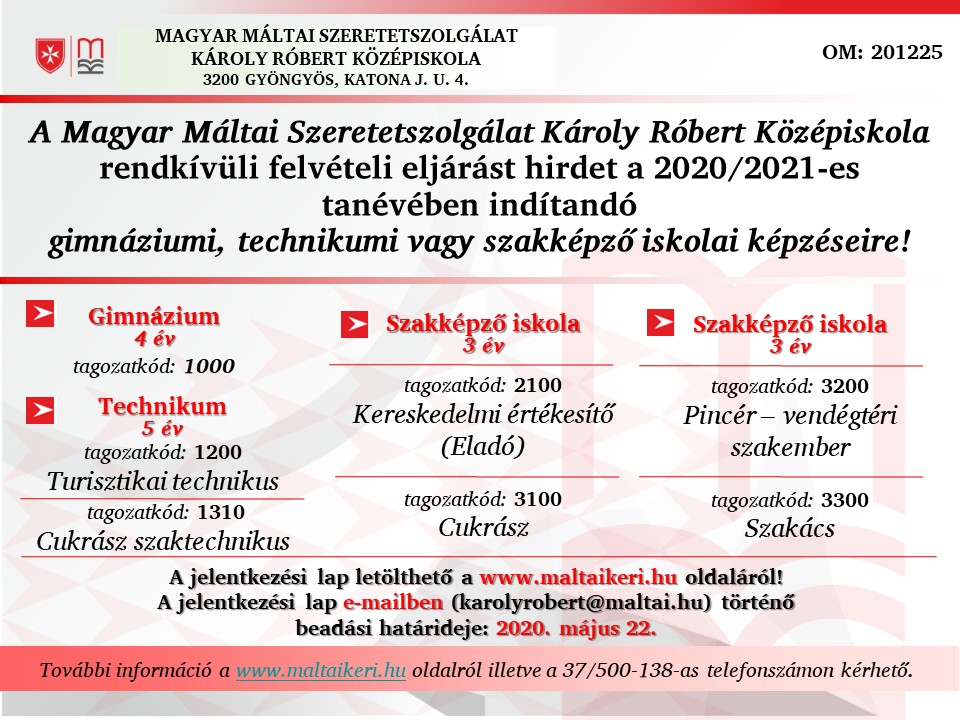 MAGYAR MÁLTAI SZERETETSZOLGÁLAT
KÁROLY RÓBERT KÖZÉPISKOLA
3200 GYÖNGYÖS, KATONA J. U. 4.

OM: 201225

A Magyar Máltai Szeretetszolgálat Károly Róbert Középiskola rendkívüli felvételi eljárást hirdet a 2020/2021-es tanévében indítandó gimnáziumi, technikumi vagy szakképző iskolai képzéseire!

Gimnázium
4 év
tagozatkód: 1000

Technikum
5 év
tagozatkód: 1200
Turisztikai technikus
tagozatkód: 1310
Cukrász szaktechnikus

Szakképző iskola
3 év
tagozatkód: 2100
Kereskedelmi értékesítő (Eladó)
tagozatkód: 3100
Cukrász

Szakképző iskola
3 év
tagozatkód: 3200
Pincér – vendégtéri szakember
tagozatkód: 3300
Szakács

A jelentkezési lap letölthető a www.maltaikeri.hu oldaláról!
A jelentkezési lap e-mailben (karolyrobert@maltai.hu) történő beadási határideje: 2020. május 22.

További információ a www.maltaikeri.hu oldalról illetve a 37/500-138-as telefonszámon kérhető.